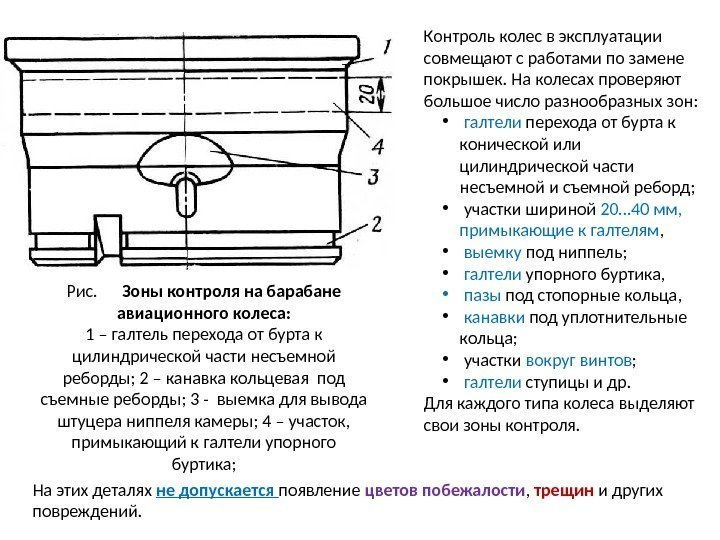 1
20
4
3
2

Рис. Зоны контроля на барабане авиационного колеса:
1 – галтель перехода от бурта к цилиндрической части несъемной реборды; 2 – канавка кольцевая под съемные реборды; 3 - выемка для вывода штуцера ниппеля камеры; 4 – участок, примыкающий к галтели упорного буртика;

Контроль колес в эксплуатации совмещают с работами по замене покрышек. На колесах проверяют большое число разнообразных зон:
• галтели перехода от бурта к конической или цилиндрической части несъемной и съемной реборд;
• участки шириной 20...40 мм, примыкающие к галтелям,
• выемку под ниппель;
• галтели упорного буртика,
• пазы под стопорные кольца,
• канавки под уплотнительные кольца;
• участки вокруг винтов;
• галтели ступицы и др.
Для каждого типа колеса выделяют свои зоны контроля.

На этих деталях не допускается появление цветов побежалости, трещин и других повреждений.